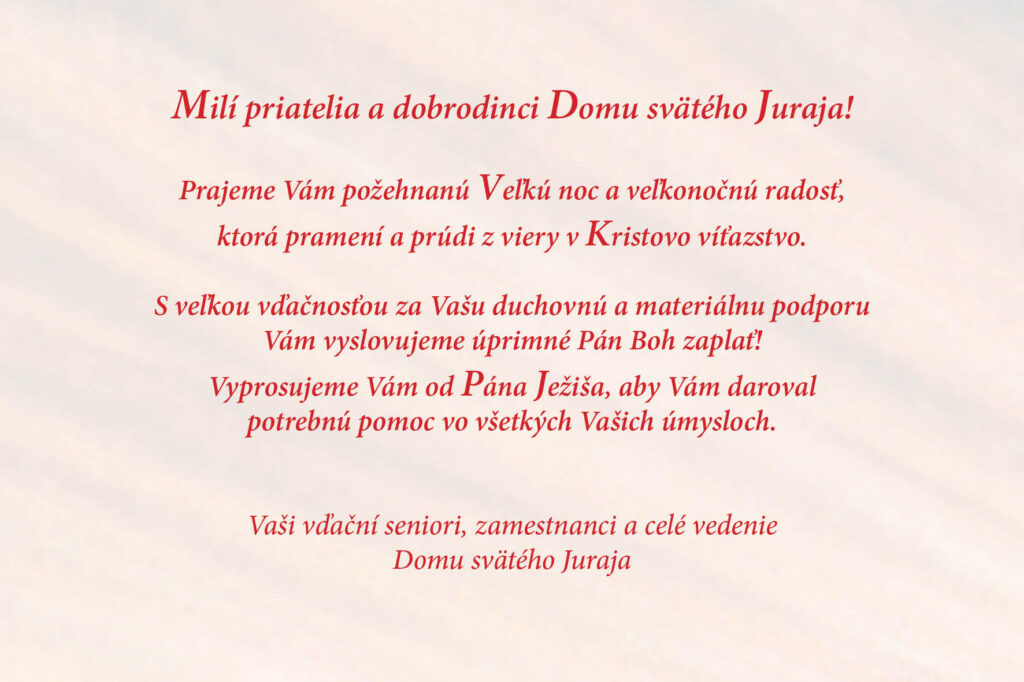 Milí priatelia a dobrodinci Domu svätého Juraja!

Prajeme Vám požehnanú Veľkú noc a veľkonočnú radosť, ktorá pramení a prúdi z viery v Kristovo víťazstvo.

S veľkou vďačnosťou za Vašu duchovnú a materiálnu podporu Vám vyslovujeme úprimné Pán Boh zaplať!
Vyprosujeme Vám od Pána Ježiša, aby Vám daroval potrebnú pomoc vo všetkých Vašich úmysloch.

Vaši vďační seniori, zamestnanci a celé vedenie
Domu svätého Juraja